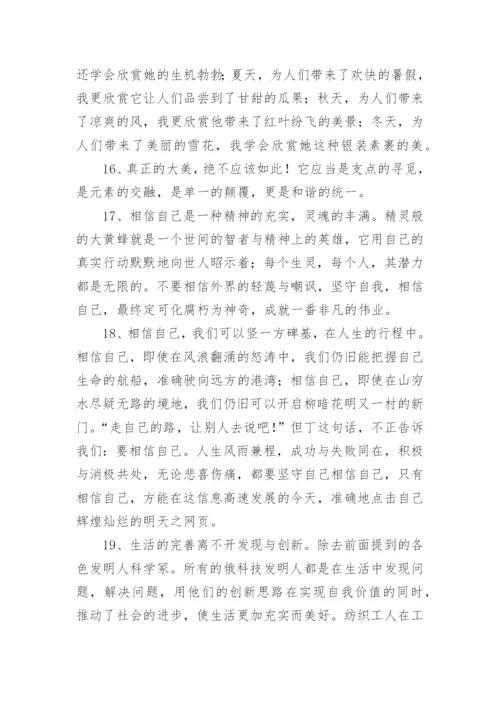 还学会欣赏她的生机勃勃；夏天，为人们带来了欢快的暑假，我更欣赏它让人们品尝到了甘甜的瓜果；秋天，为人们带来了凉爽的风，我更欣赏他带来了红叶纷飞的美景；冬天，为人们带来了美丽的雪花，我学会欣赏她这种银装素裹的美。

16、真正的大美，绝不应该如此！它应当是支点的寻觅，是元素的交融，是单一的颠覆，更是和谐的统一。

17、相信自己是一种精神的充实，灵魂的丰满。精灵般的大黄蜂就是一个世间的智者与精神上的英雄，它用自己的真实行动默默地向世人昭示着；每个生灵，每个人，其潜力都是无限的。不要相信外界的轻蔑与嘲讽，坚守自我，相信自己，最终定可化腐朽为神奇，成就一番非凡的伟业。

18、相信自己，我们可以竖一方碑基，在人生的行程中。相信自己，即使在风浪翻涌的怒涛中，我们仍旧能把握自己生命的航船，准确驶向远方的港湾；相信自己，即使在山穷水尽疑无路的境地，我们仍旧可以开启柳暗花明又一村的新门。“走自己的路，让别人去说吧！”但丁这句话，不正告诉我们：要相信自己。人生风雨兼程，成功与失败同在，积极与消极共处，无论悲喜伤痛，都要坚守自己相信自己，只有相信自己，方能在这信息高速发展的今天，准确地点击自己辉煌灿烂的明天之网页。

19、生活的完善离不开发现与创新。除去前面提到的各色发明人科学家。所有的俄科技发明人都是在生活中发现问题，解决问题，用他们的创新思路在实现自我价值的同时，推动了社会的进步，使生活更加充实而美好。纺织工人在工